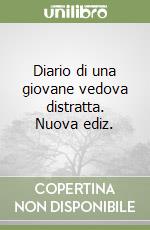 unilibro

Diario di una giovane vedova distratta. Nuova ediz.

COPERTINA NON DISPONIBILE